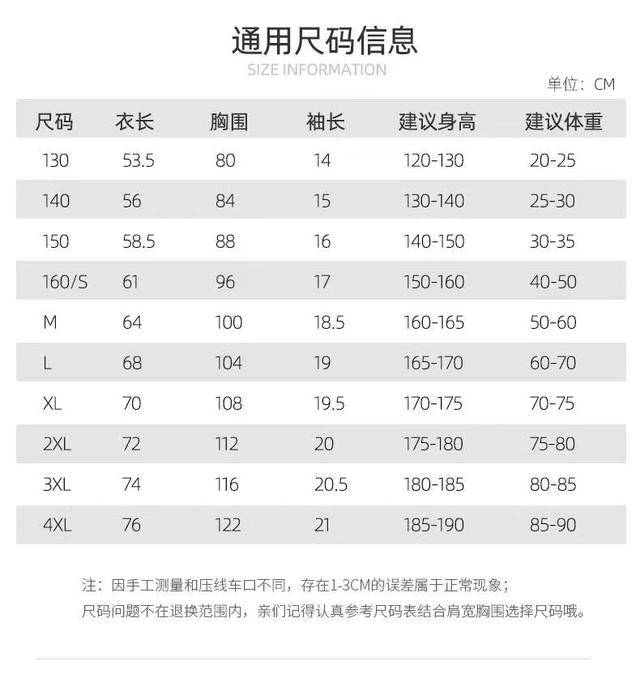 通用尺码信息
SIZE INFORMATION

单位：CM

| 尺码 | 衣长 | 胸围 | 袖长 | 建议身高 | 建议体重 |
|---|---|---|---|---|---|
| 130 | 53.5 | 80 | 14 | 120-130 | 20-25 |
| 140 | 56 | 84 | 15 | 130-140 | 25-30 |
| 150 | 58.5 | 88 | 16 | 140-150 | 30-35 |
| 160/S | 61 | 96 | 17 | 150-160 | 40-50 |
| M | 64 | 100 | 18.5 | 160-165 | 50-60 |
| L | 68 | 104 | 19 | 165-170 | 60-70 |
| XL | 70 | 108 | 19.5 | 170-175 | 70-75 |
| 2XL | 72 | 112 | 20 | 175-180 | 75-80 |
| 3XL | 74 | 116 | 20.5 | 180-185 | 80-85 |
| 4XL | 76 | 122 | 21 | 185-190 | 85-90 |

注：因手工测量和压线车口不同，存在1-3CM的误差属于正常现象；
尺码问题不在退换范围内，亲们记得认真参考尺码表结合肩宽胸围选择尺码哦。